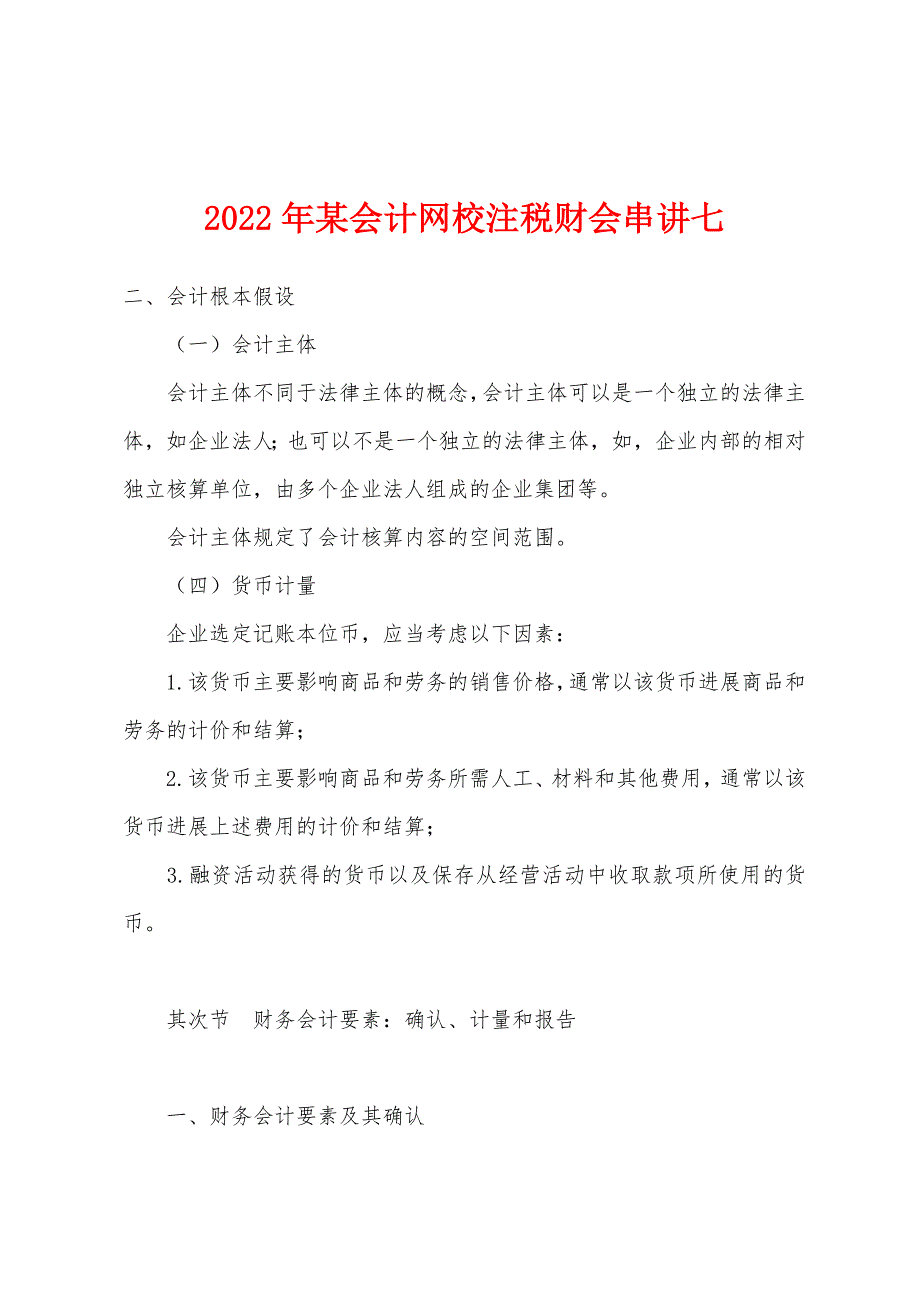 2022年某会计网校注税财会串讲七

二、会计根本假设

（一）会计主体

会计主体不同于法律主体的概念，会计主体可以是一个独立的法律主体，如企业法人；也可以不是一个独立的法律主体，如，企业内部的相对独立核算单位，由多个企业法人组成的企业集团等。

会计主体规定了会计核算内容的空间范围。

（四）货币计量

企业选定记账本位币，应当考虑以下因素：

1.该货币主要影响商品和劳务的销售价格，通常以该货币进展商品和劳务的计价和结算；

2.该货币主要影响商品和劳务所需人工、材料和其他费用，通常以该货币进展上述费用的计价和结算；

3.融资活动获得的货币以及保存从经营活动中收取款项所使用的货币。

其次节　财务会计要素：确认、计量和报告

一、财务会计要素及其确认